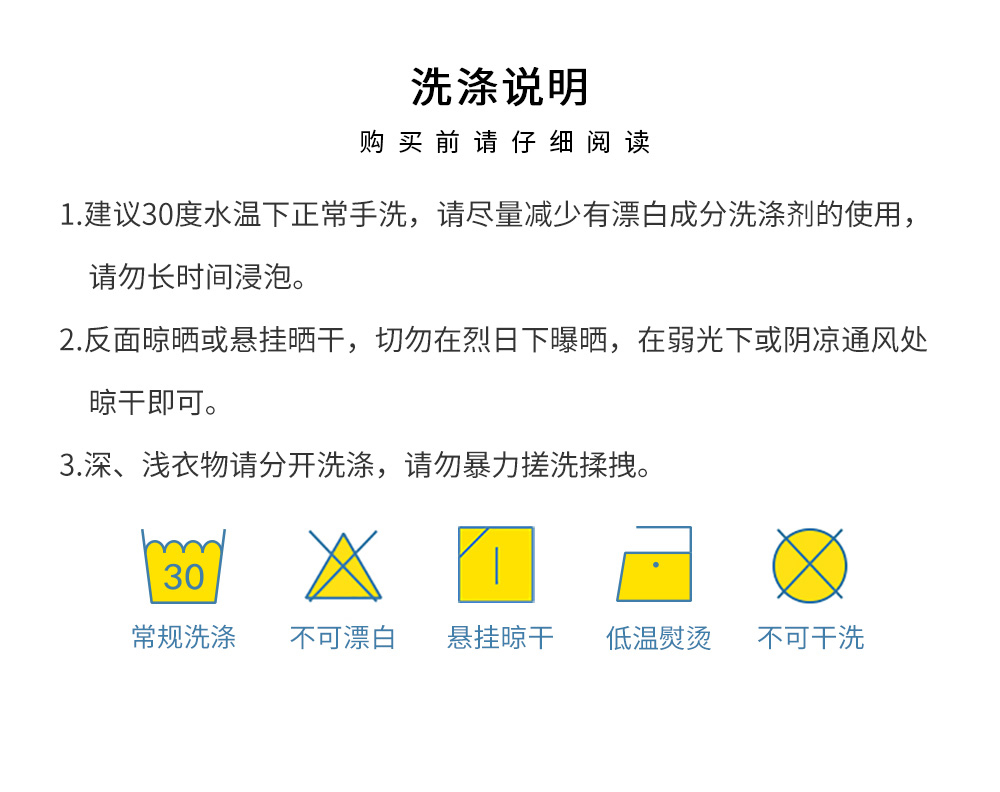 洗涤说明

购买前请仔细阅读

1.建议30度水温下正常手洗，请尽量减少有漂白成分洗涤剂的使用，请勿长时间浸泡。

2.反面晾晒或悬挂晒干，切勿在烈日下曝晒，在弱光下或阴凉通风处晾干即可。

3.深、浅衣物请分开洗涤，请勿暴力搓洗揉拽。

30
常规洗涤

不可漂白

悬挂晾干

低温熨烫

不可干洗